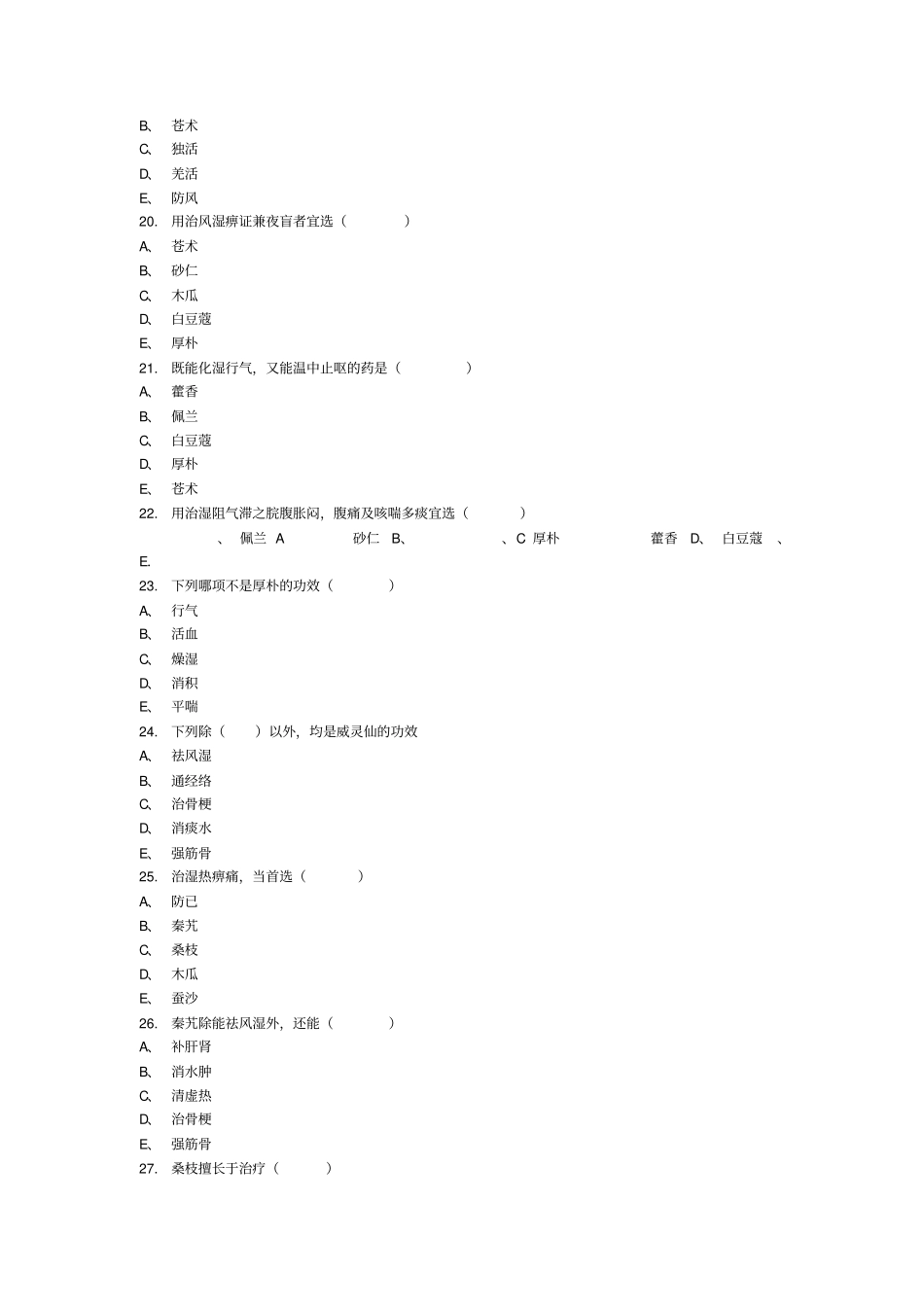 B、 苍术
C、 独活
D、 羌活
E、 防风
20. 用治风湿痹证兼夜盲者宜选（ ）
A、 苍术
B、 砂仁
C、 木瓜
D、 白豆蔻
E、 厚朴
21. 既能化湿行气，又能温中止呕的药是（ ）
A、 藿香
B、 佩兰
C、 白豆蔻
D、 厚朴
E、 苍术
22. 用治湿阻气滞之脘腹胀闷，腹痛及咳喘多痰宜选（ ）
、 佩兰 A 砂仁 B、 、C 厚朴 藿香 D、 白豆蔻 、
E.
23. 下列哪项不是厚朴的功效（ ）
A、 行气
B、 活血
C、 燥湿
D、 消积
E、 平喘
24. 下列除（ ）以外，均是威灵仙的功效
A、 祛风湿
B、 通经络
C、 治骨梗
D、 消痰水
E、 强筋骨
25. 治湿热痹痛，当首选（ ）
A、 防已
B、 秦艽
C、 桑枝
D、 木瓜
E、 蚕沙
26. 秦艽除能祛风湿外，还能（ ）
A、 补肝肾
B、 消水肿
C、 清虚热
D、 治骨梗
E、 强筋骨
27. 桑枝擅长于治疗（ ）